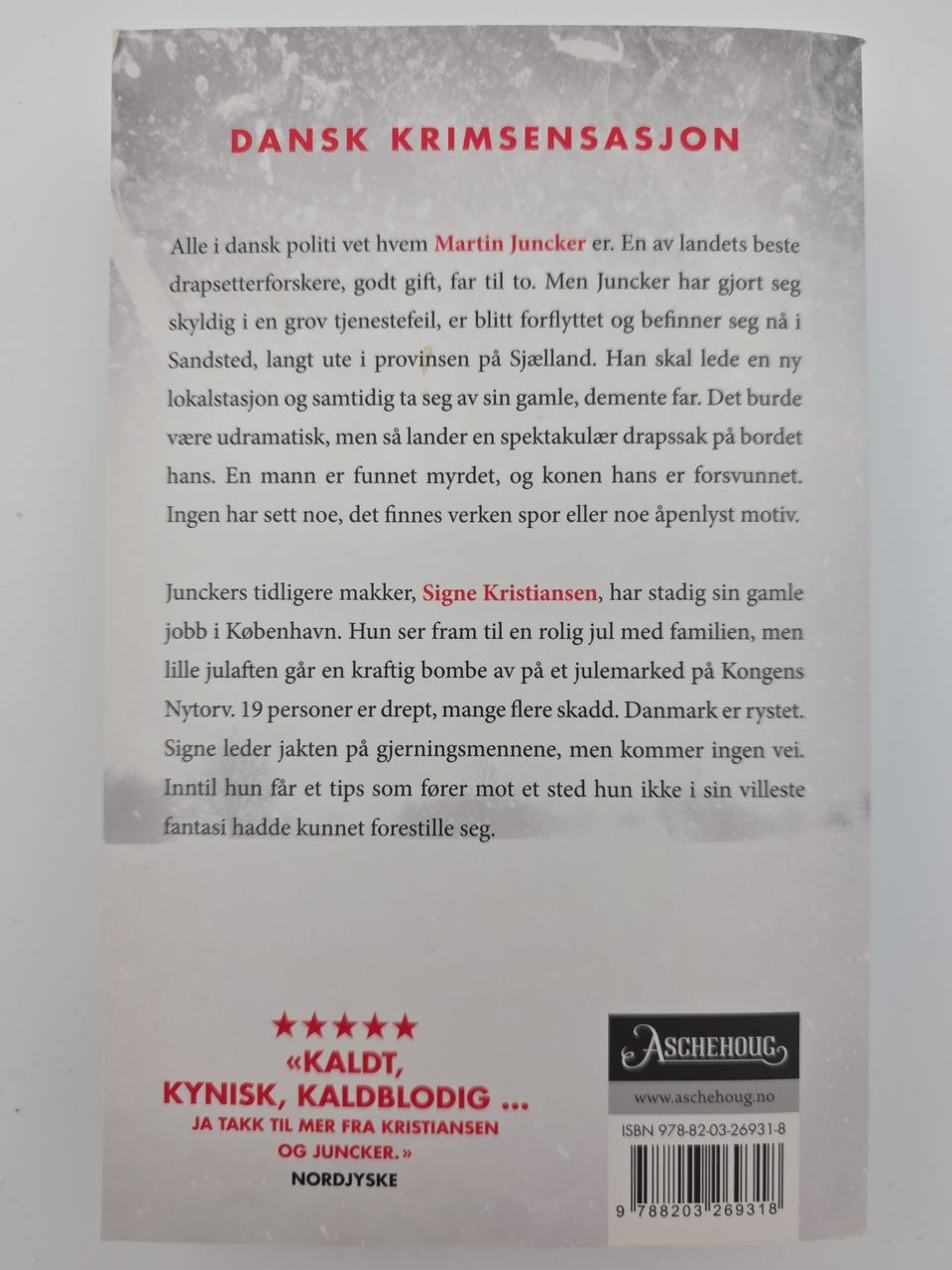 DANSK KRIMSENSASJON

Alle i dansk politi vet hvem Martin Juncker er. En av landets beste drapsetterforskere, godt gift, far til to. Men Juncker har gjort seg skyldig i en grov tjenestefeil, er blitt forflyttet og befinner seg nå i Sandsted, langt ute i provinsen på Sjælland. Han skal lede en ny lokalstasjon og samtidig ta seg av sin gamle, demente far. Det burde være udramatisk, men så lander en spektakulær drapssak på bordet hans. En mann er funnet myrdet, og konen hans er forsvunnet. Ingen har sett noe, det finnes verken spor eller noe åpenlyst motiv.

Junckers tidligere makker, Signe Kristiansen, har stadig sin gamle jobb i København. Hun ser fram til en rolig jul med familien, men lille julaften går en kraftig bombe av på et julemarked på Kongens Nytorv. 19 personer er drept, mange flere skadd. Danmark er rystet. Signe leder jakten på gjerningsmennene, men kommer ingen vei. Inntil hun får et tips som fører mot et sted hun ikke i sin villeste fantasi hadde kunnet forestille seg.

★★★★★
«KALDT, KYNISK, KALDBLODIG ...
JA TAKK TIL MER FRA KRISTIANSEN OG JUNCKER.»
NORDJYSKE

ASCHEHOUG
www.aschehoug.no
ISBN 978-82-03-26931-8
9 788203 269318